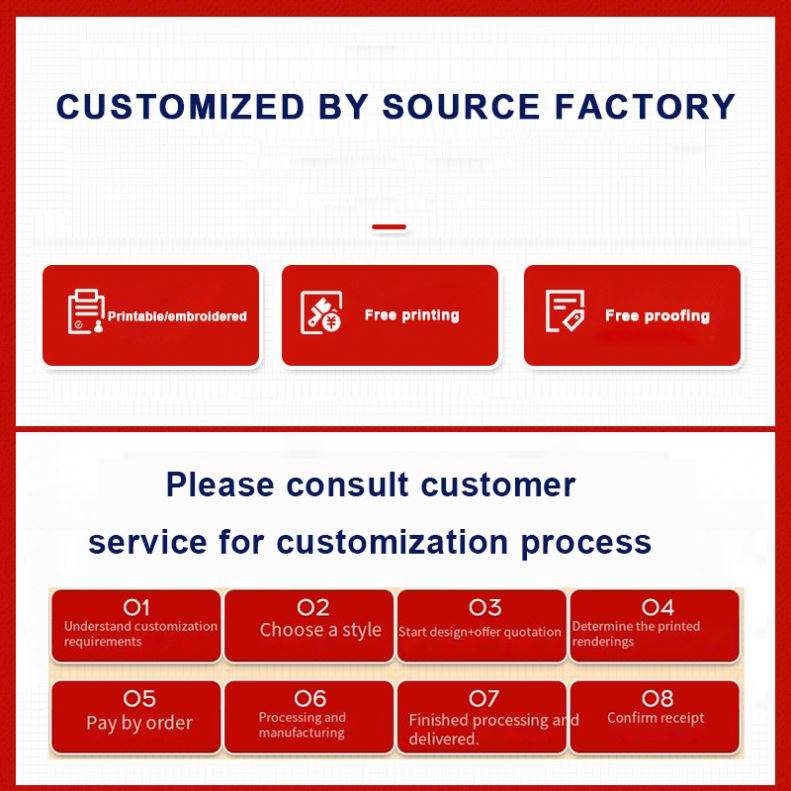 CUSTOMIZED BY SOURCE FACTORY

Printable/embroidered

Free printing

Free proofing

Please consult customer service for customization process

01
Understand customization requirements

02
Choose a style

03
Start design+offer quotation

04
Determine the printed renderings

05
Pay by order

06
Processing and manufacturing

07
Finished processing and delivered.

08
Confirm receipt